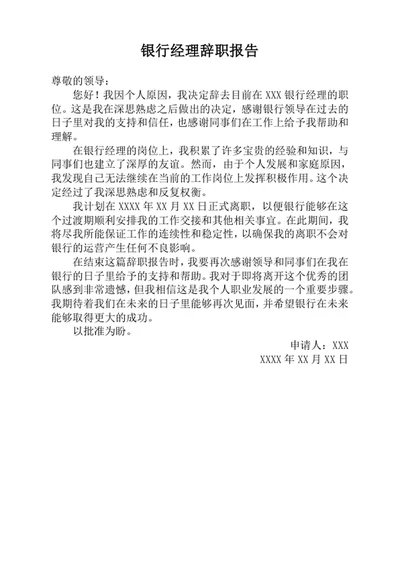 银行经理辞职报告

尊敬的领导：

您好！我因个人原因，我决定辞去目前在 XXX 银行经理的职位。这是我在深思熟虑之后做出的决定，感谢银行领导在过去的日子里对我的支持和信任，也感谢同事们在工作上给予我帮助和理解。

在银行经理的岗位上，我积累了许多宝贵的经验和知识，与同事们也建立了深厚的友谊。然而，由于个人发展和家庭原因，我发现自己无法继续在当前的工作岗位上发挥积极作用。这个决定经过了我深思熟虑和反复权衡。

我计划在 XXXX 年 XX 月 XX 日正式离职，以便银行能够在这个过渡期顺利安排我的工作交接和其他相关事宜。在此期间，我将尽我所能保证工作的连续性和稳定性，以确保我的离职不会对银行的运营产生任何不良影响。

在结束这篇辞职报告时，我要再次感谢领导和同事们在我在银行的日子里给予的支持和帮助。我对于即将离开这个优秀的团队感到非常遗憾，但我相信这是我个人职业发展的一个重要步骤。我期待着我们在未来的日子里能够再次见面，并希望银行在未来能够取得更大的成功。

以批准为盼。

申请人：XXX

XXXX 年 XX 月 XX 日